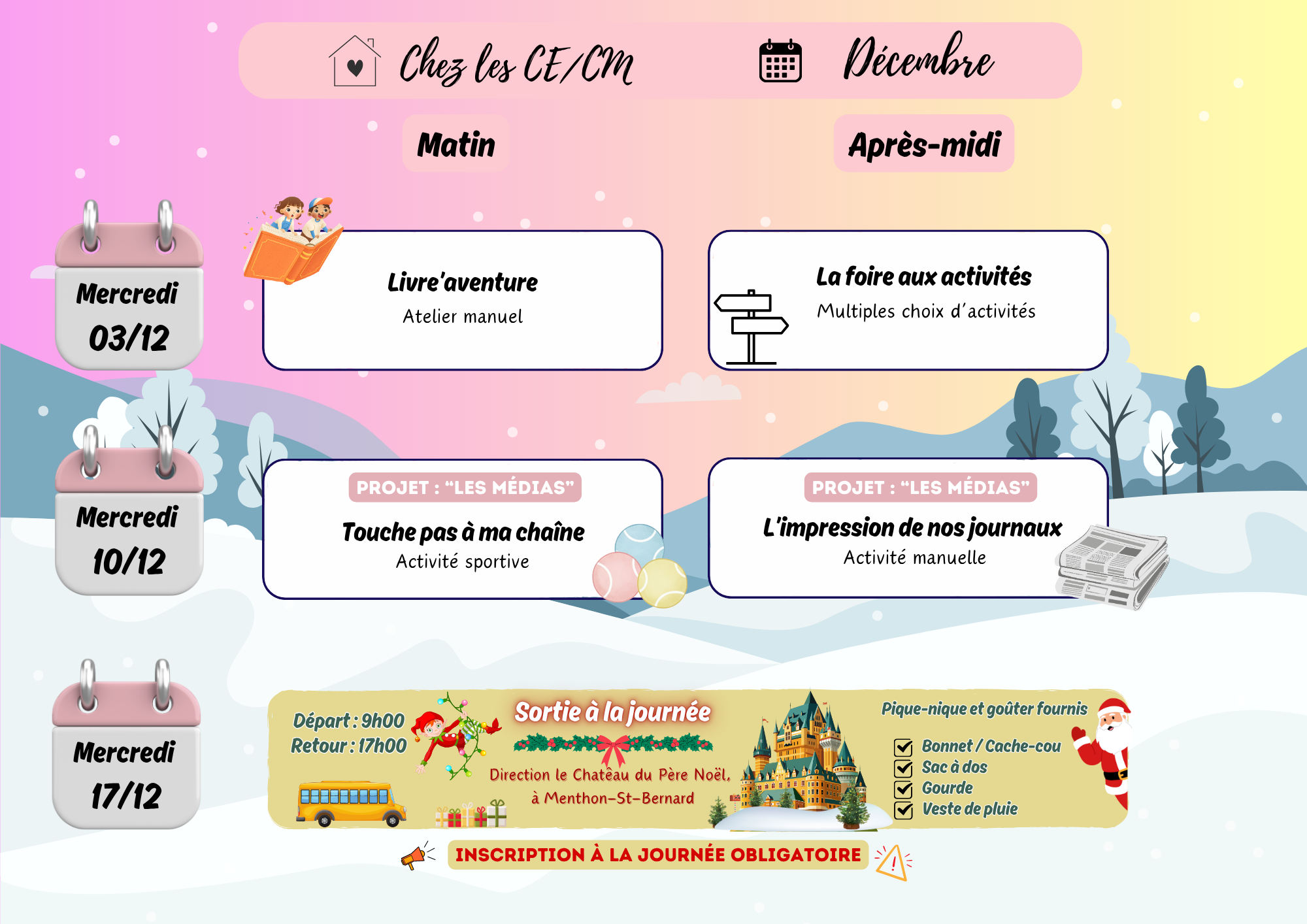 Chez les CE/CM

Décembre

Matin

Après-midi

Mercredi 03/12

Livre'aventure
Atelier manuel

La foire aux activités
Multiples choix d'activités

Mercredi 10/12

PROJET : "LES MÉDIAS"
Touche pas à ma chaîne
Activité sportive

PROJET : "LES MÉDIAS"
L'impression de nos journaux
Activité manuelle

Mercredi 17/12

Départ : 9h00
Retour : 17h00

Sortie à la journée

Direction le Château du Père Noël, à Menthon-St-Bernard

Pique-nique et goûter fournis
Bonnet / Cache-cou
Sac à dos
Gourde
Veste de pluie

INSCRIPTION À LA JOURNÉE OBLIGATOIRE